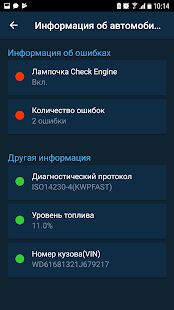 10:14

Информация об автомоби...

Информация об ошибках

Лампочка Check Engine
Вкл.

Количество ошибок
2 ошибки

Другая информация

Диагностический протокол
ISO14230-4(KWPFAST)

Уровень топлива
11.0%

Номер кузова(VIN)
WD61681321J679217